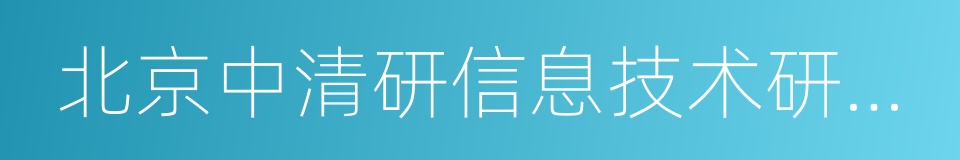 北京中清研信息技术研...